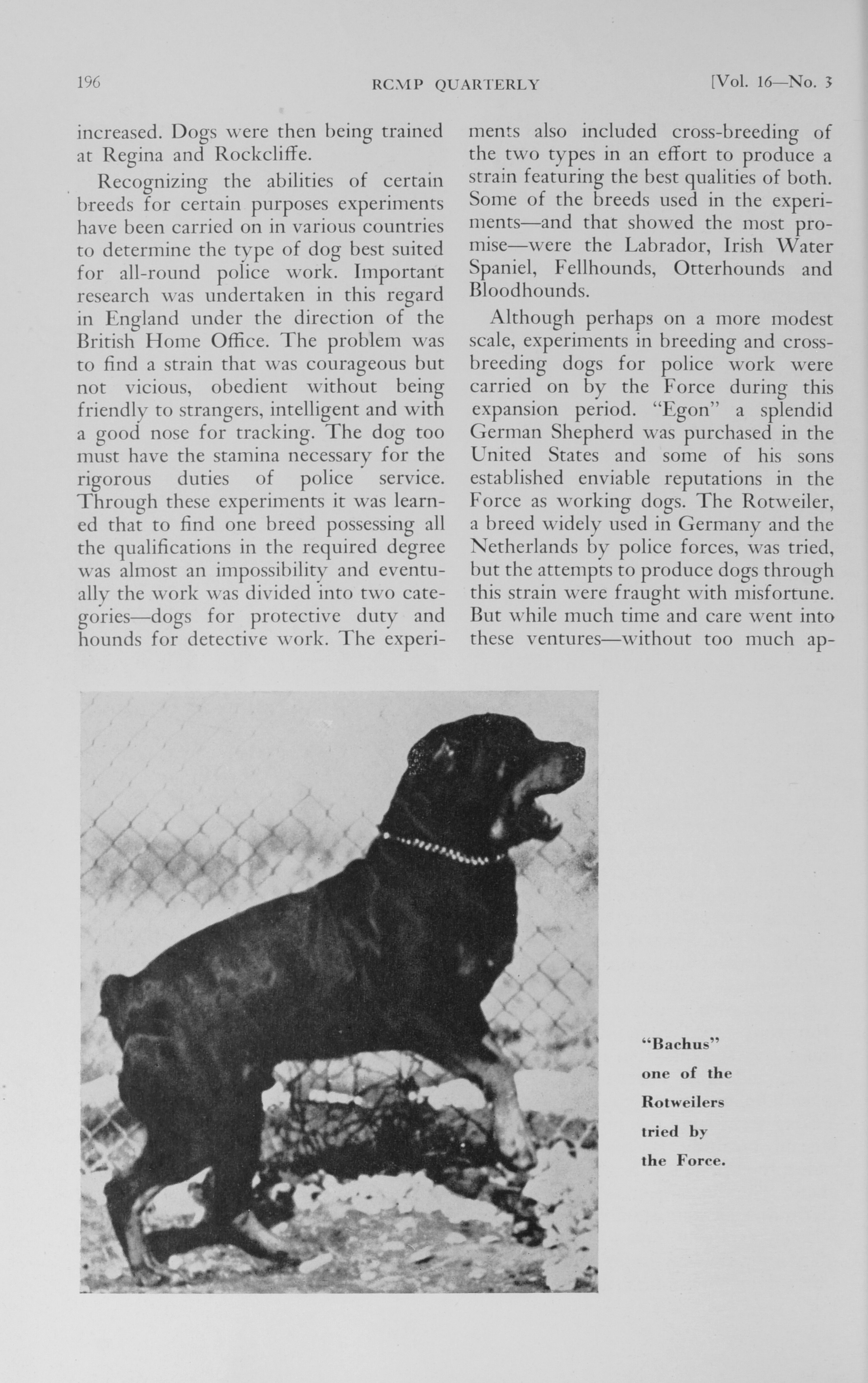 196 RCMP QUARTERLY [Vol. 16—No. 3

increased. Dogs were then being trained at Regina and Rockcliffe.

Recognizing the abilities of certain breeds for certain purposes experiments have been carried on in various countries to determine the type of dog best suited for all-round police work. Important research was undertaken in this regard in England under the direction of the British Home Office. The problem was to find a strain that was courageous but not vicious, obedient without being friendly to strangers, intelligent and with a good nose for tracking. The dog too must have the stamina necessary for the rigorous duties of police service. Through these experiments it was learned that to find one breed possessing all the qualifications in the required degree was almost an impossibility and eventually the work was divided into two categories—dogs for protective duty and hounds for detective work. The experiments also included cross-breeding of the two types in an effort to produce a strain featuring the best qualities of both. Some of the breeds used in the experiments—and that showed the most promise—were the Labrador, Irish Water Spaniel, Fellhounds, Otterhounds and Bloodhounds.

Although perhaps on a more modest scale, experiments in breeding and cross-breeding dogs for police work were carried on by the Force during this expansion period. "Egon" a splendid German Shepherd was purchased in the United States and some of his sons established enviable reputations in the Force as working dogs. The Rotweiler, a breed widely used in Germany and the Netherlands by police forces, was tried, but the attempts to produce dogs through this strain were fraught with misfortune. But while much time and care went into these ventures—without too much ap-

"Bachus" one of the Rotweilers tried by the Force.